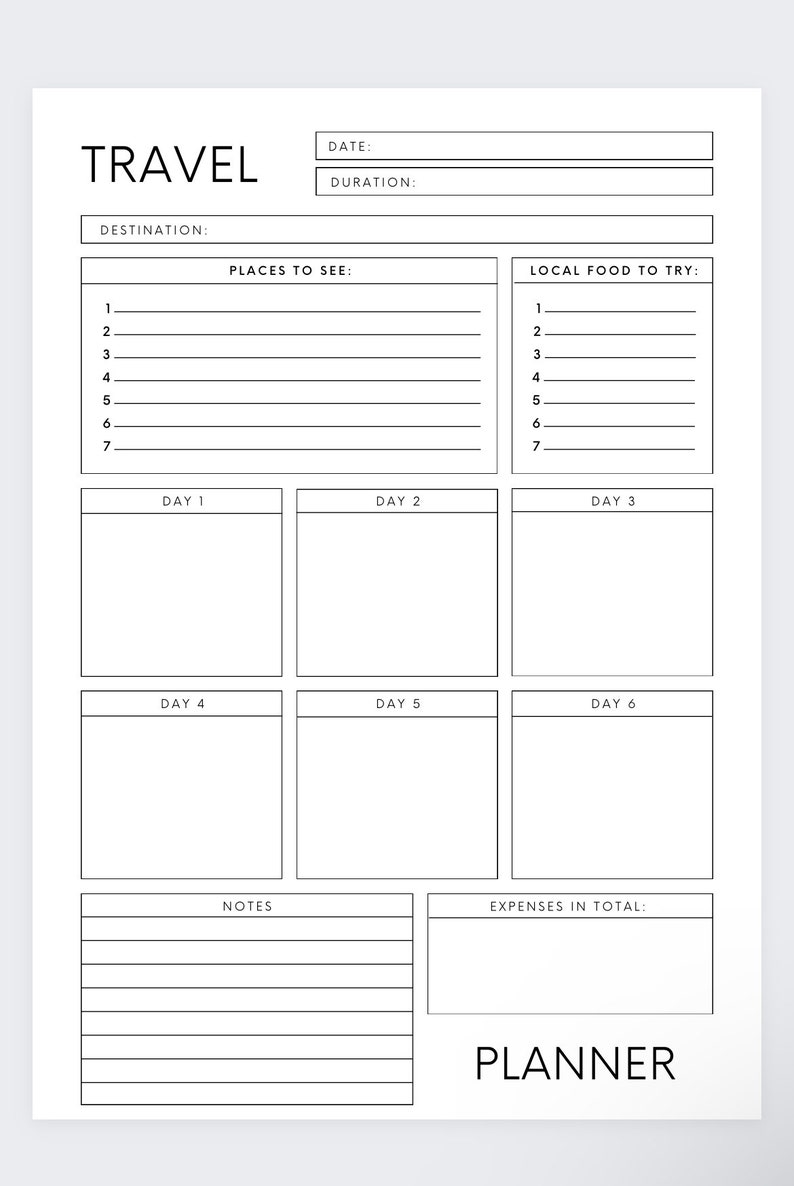 TRAVEL

DATE:

DURATION:

DESTINATION:

PLACES TO SEE:

1
2
3
4
5
6
7

LOCAL FOOD TO TRY:

1
2
3
4
5
6
7

DAY 1

DAY 2

DAY 3

DAY 4

DAY 5

DAY 6

NOTES

EXPENSES IN TOTAL:

PLANNER